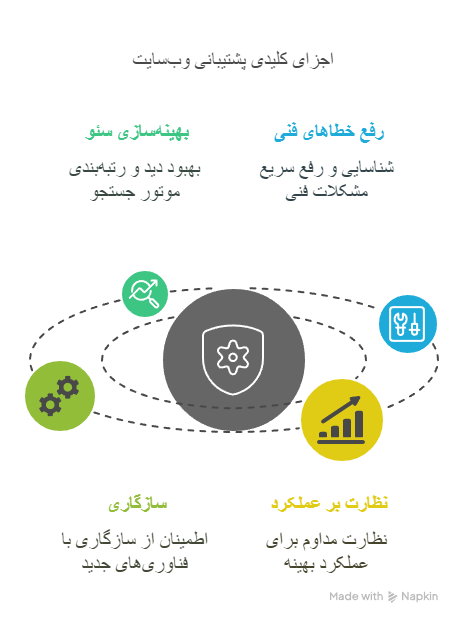 اجزای کلیدی پشتیبانی وب‌سایت

رفع خطاهای فنی

شناسایی و رفع سریع مشکلات فنی

بهینه‌سازی سئو

بهبود دید و رتبه‌بندی موتور جستجو

نظارت بر عملکرد

نظارت مداوم برای عملکرد بهینه

سازگاری

اطمینان از سازگاری با فناوری‌های جدید

Made with Napkin